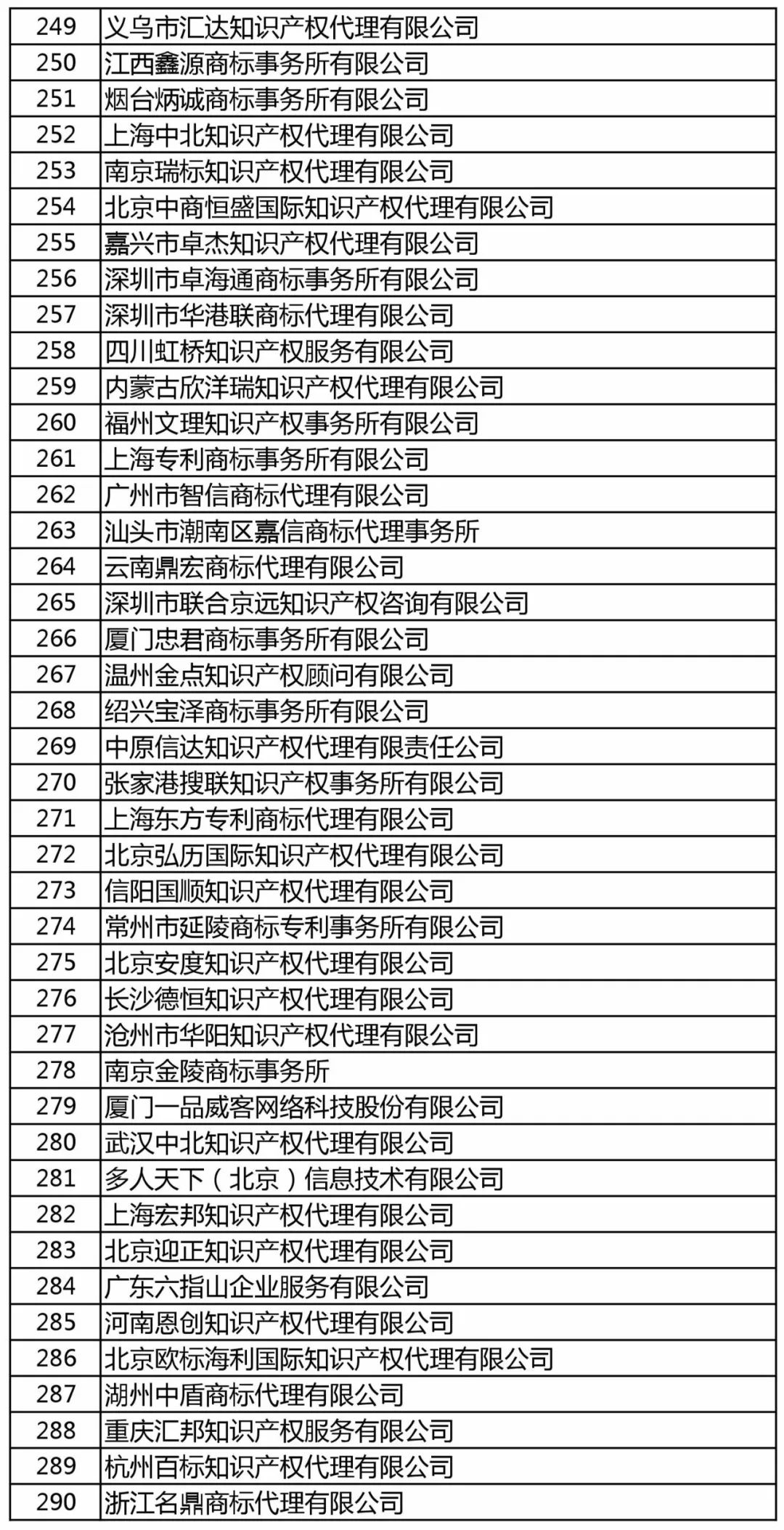 | 249 | 义乌市汇达知识产权代理有限公司 |
|---|---|
| 250 | 江西鑫源商标事务所有限公司 |
| 251 | 烟台炳诚商标事务所有限公司 |
| 252 | 上海中北知识产权代理有限公司 |
| 253 | 南京瑞标知识产权代理有限公司 |
| 254 | 北京中商恒盛国际知识产权代理有限公司 |
| 255 | 嘉兴市卓杰知识产权代理有限公司 |
| 256 | 深圳市卓海通商标事务所有限公司 |
| 257 | 深圳市华港联商标代理有限公司 |
| 258 | 四川虹桥知识产权服务有限公司 |
| 259 | 内蒙古欣洋瑞知识产权代理有限公司 |
| 260 | 福州文理知识产权事务所有限公司 |
| 261 | 上海专利商标事务所有限公司 |
| 262 | 广州市智信商标代理有限公司 |
| 263 | 汕头市潮南区嘉信商标代理事务所 |
| 264 | 云南鼎宏商标代理有限公司 |
| 265 | 深圳市联合京远知识产权咨询有限公司 |
| 266 | 厦门忠君商标事务所有限公司 |
| 267 | 温州金点知识产权顾问有限公司 |
| 268 | 绍兴宝泽商标事务所有限公司 |
| 269 | 中原信达知识产权代理有限责任公司 |
| 270 | 张家港搜联知识产权事务所有限公司 |
| 271 | 上海东方专利商标代理有限公司 |
| 272 | 北京弘历国际知识产权代理有限公司 |
| 273 | 信阳国顺知识产权代理有限公司 |
| 274 | 常州市延陵商标专利事务所有限公司 |
| 275 | 北京安度知识产权代理有限公司 |
| 276 | 长沙德恒知识产权代理有限公司 |
| 277 | 沧州市华阳知识产权代理有限公司 |
| 278 | 南京金陵商标事务所 |
| 279 | 厦门一品威客网络科技股份有限公司 |
| 280 | 武汉中北知识产权代理有限公司 |
| 281 | 多人天下（北京）信息技术有限公司 |
| 282 | 上海宏邦知识产权代理有限公司 |
| 283 | 北京迎正知识产权代理有限公司 |
| 284 | 广东六指山企业服务有限公司 |
| 285 | 河南恩创知识产权代理有限公司 |
| 286 | 北京欧标海利国际知识产权代理有限公司 |
| 287 | 湖州中盾商标代理有限公司 |
| 288 | 重庆汇邦知识产权服务有限公司 |
| 289 | 杭州百标知识产权代理有限公司 |
| 290 | 浙江名鼎商标代理有限公司 |